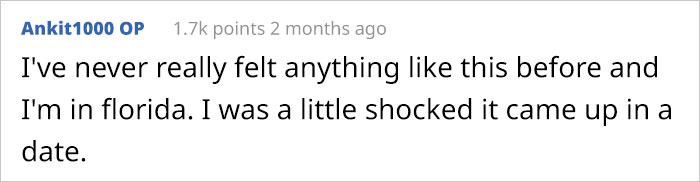 Ankit1000 OP 1.7k points 2 months ago

I've never really felt anything like this before and I'm in florida. I was a little shocked it came up in a date.